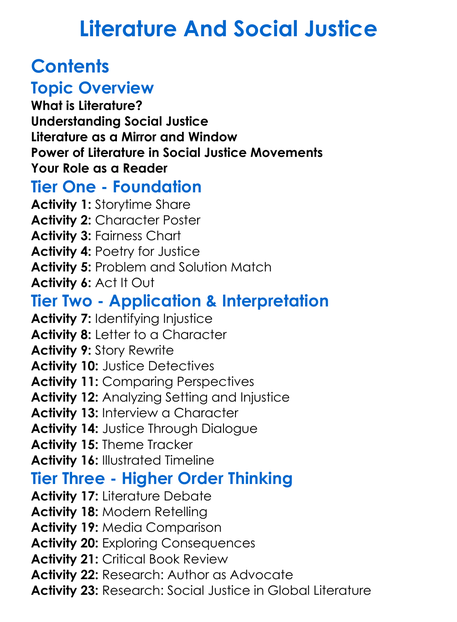 Literature And Social Justice

Contents

Topic Overview

What is Literature?
Understanding Social Justice
Literature as a Mirror and Window
Power of Literature in Social Justice Movements
Your Role as a Reader

Tier One - Foundation

Activity 1: Storytime Share
Activity 2: Character Poster
Activity 3: Fairness Chart
Activity 4: Poetry for Justice
Activity 5: Problem and Solution Match
Activity 6: Act It Out

Tier Two - Application & Interpretation

Activity 7: Identifying Injustice
Activity 8: Letter to a Character
Activity 9: Story Rewrite
Activity 10: Justice Detectives
Activity 11: Comparing Perspectives
Activity 12: Analyzing Setting and Injustice
Activity 13: Interview a Character
Activity 14: Justice Through Dialogue
Activity 15: Theme Tracker
Activity 16: Illustrated Timeline

Tier Three - Higher Order Thinking

Activity 17: Literature Debate
Activity 18: Modern Retelling
Activity 19: Media Comparison
Activity 20: Exploring Consequences
Activity 21: Critical Book Review
Activity 22: Research: Author as Advocate
Activity 23: Research: Social Justice in Global Literature